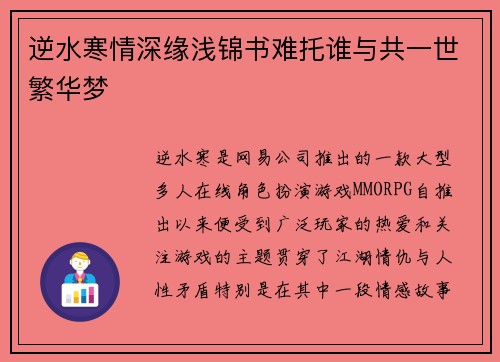 逆水寒情深缘浅锦书难托谁与共一世繁华梦

逆水寒是网易公司推出的一款大型多人在线角色扮演游戏MMORPG自推出以来便受到广泛玩家的热爱和关注游戏的主题贯穿了江湖情仇与人性矛盾特别是在其中一段情感故事